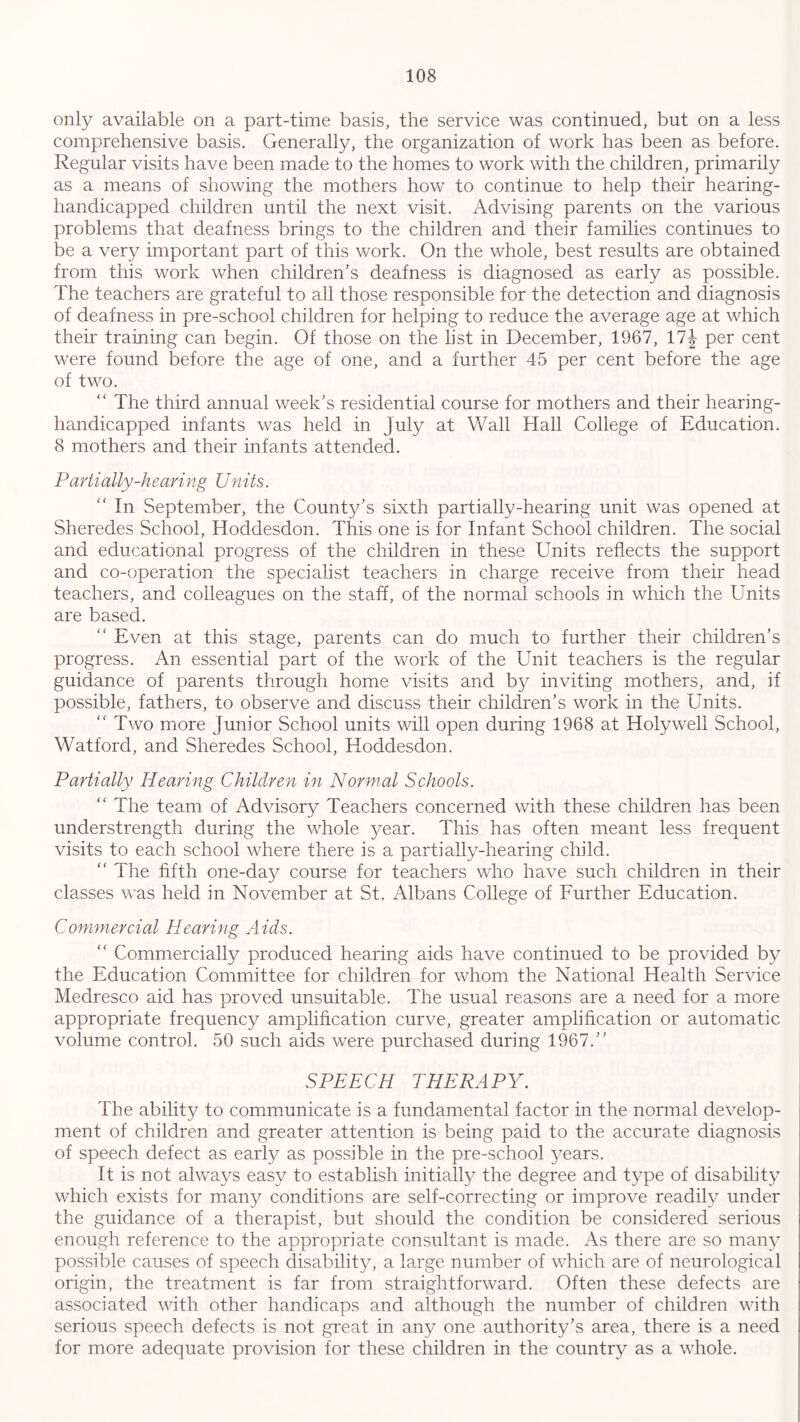 108

only available on a part-time basis, the service was continued, but on a less comprehensive basis. Generally, the organization of work has been as before. Regular visits have been made to the homes to work with the children, primarily as a means of showing the mothers how to continue to help their hearing-handicapped children until the next visit. Advising parents on the various problems that deafness brings to the children and their families continues to be a very important part of this work. On the whole, best results are obtained from this work when children's deafness is diagnosed as early as possible. The teachers are grateful to all those responsible for the detection and diagnosis of deafness in pre-school children for helping to reduce the average age at which their training can begin. Of those on the list in December, 1967, $17\frac{1}{2}$ per cent were found before the age of one, and a further 45 per cent before the age of two.

" The third annual week's residential course for mothers and their hearing-handicapped infants was held in July at Wall Hall College of Education. 8 mothers and their infants attended.

Partially-hearing Units.

" In September, the County's sixth partially-hearing unit was opened at Sheredes School, Hoddesdon. This one is for Infant School children. The social and educational progress of the children in these Units reflects the support and co-operation the specialist teachers in charge receive from their head teachers, and colleagues on the staff, of the normal schools in which the Units are based.

" Even at this stage, parents can do much to further their children's progress. An essential part of the work of the Unit teachers is the regular guidance of parents through home visits and by inviting mothers, and, if possible, fathers, to observe and discuss their children's work in the Units.

" Two more Junior School units will open during 1968 at Holywell School, Watford, and Sheredes School, Hoddesdon.

Partially Hearing Children in Normal Schools.

" The team of Advisory Teachers concerned with these children has been understrength during the whole year. This has often meant less frequent visits to each school where there is a partially-hearing child.

" The fifth one-day course for teachers who have such children in their classes was held in November at St. Albans College of Further Education.

Commercial Hearing Aids.

" Commercially produced hearing aids have continued to be provided by the Education Committee for children for whom the National Health Service Medresco aid has proved unsuitable. The usual reasons are a need for a more appropriate frequency amplification curve, greater amplification or automatic volume control. 50 such aids were purchased during 1967."

SPEECH THERAPY.

The ability to communicate is a fundamental factor in the normal development of children and greater attention is being paid to the accurate diagnosis of speech defect as early as possible in the pre-school years.

It is not always easy to establish initially the degree and type of disability which exists for many conditions are self-correcting or improve readily under the guidance of a therapist, but should the condition be considered serious enough reference to the appropriate consultant is made. As there are so many possible causes of speech disability, a large number of which are of neurological origin, the treatment is far from straightforward. Often these defects are associated with other handicaps and although the number of children with serious speech defects is not great in any one authority's area, there is a need for more adequate provision for these children in the country as a whole.